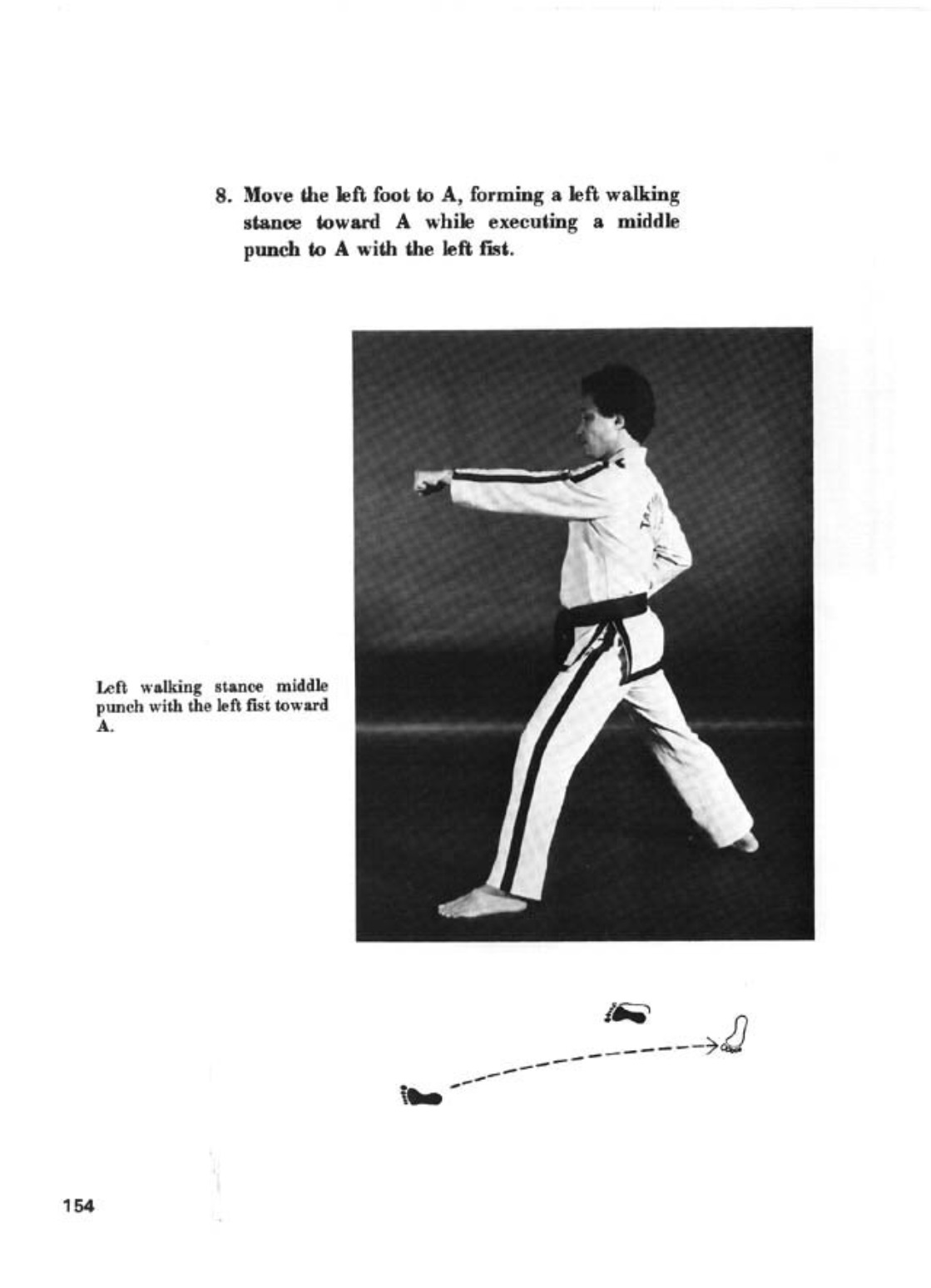 8. Move the left foot to A, forming a left walking stance toward A while executing a middle punch to A with the left fist.

Left walking stance middle punch with the left fist toward A.

154